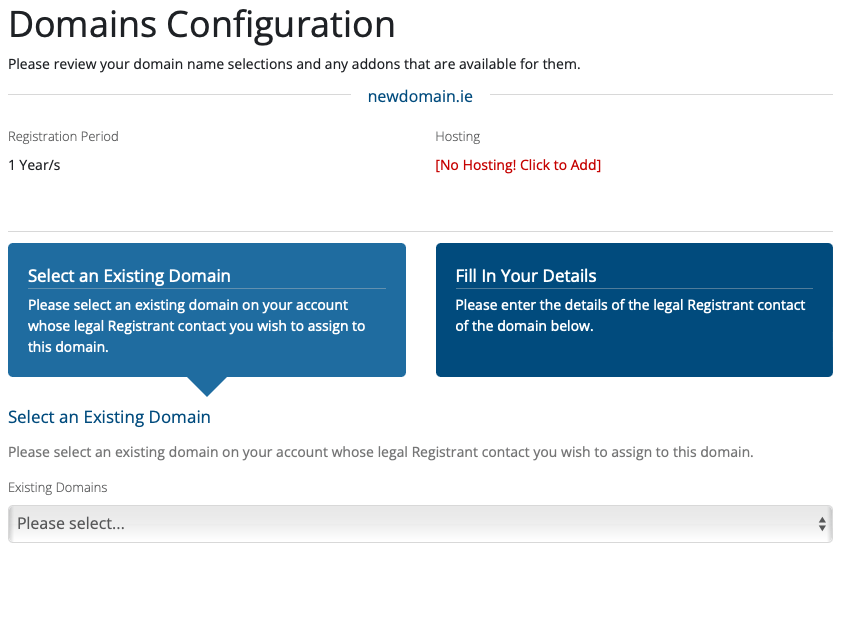 Domains Configuration

Please review your domain name selections and any addons that are available for them.

newdomain.ie

Registration Period

1 Year/s

Hosting

[No Hosting! Click to Add]

Select an Existing Domain

Please select an existing domain on your account whose legal Registrant contact you wish to assign to this domain.

Fill In Your Details

Please enter the details of the legal Registrant contact of the domain below.

Select an Existing Domain

Please select an existing domain on your account whose legal Registrant contact you wish to assign to this domain.

Existing Domains

Please select...